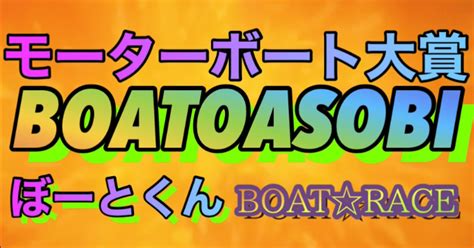 モーターボート大賞
BOATOASOBI
ぼーとくん BOAT☆RACE